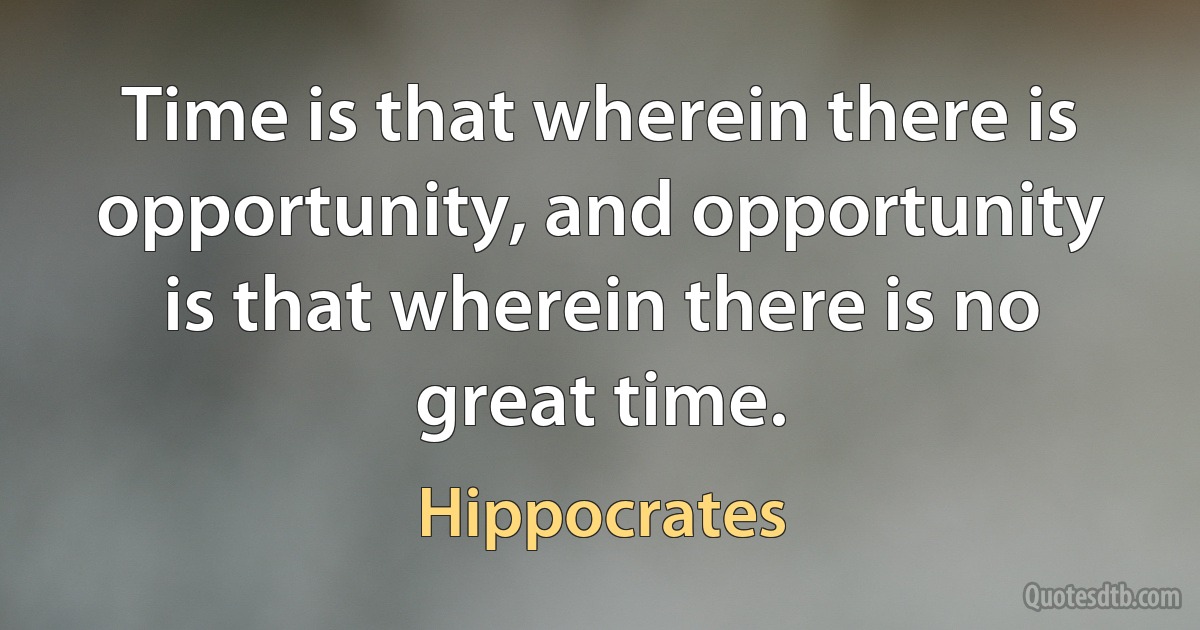 Time is that wherein there is opportunity, and opportunity is that wherein there is no great time.

Hippocrates

Quotesdtb.com